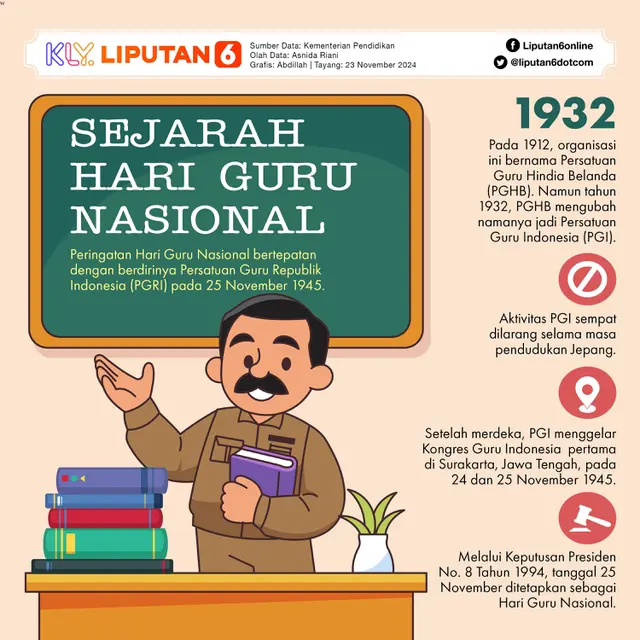 KLY. LIPUTAN 6

Sumber Data: Kementerian Pendidikan
Olah Data: Asnida Riani
Grafis: Abdillah | Tayang: 23 November 2024

Liputan6online
@liputan6dotcom

SEJARAH HARI GURU NASIONAL

Peringatan Hari Guru Nasional bertepatan dengan berdirinya Persatuan Guru Republik Indonesia (PGRI) pada 25 November 1945.

1932

Pada 1912, organisasi ini bernama Persatuan Guru Hindia Belanda (PGHB). Namun tahun 1932, PGHB mengubah namanya jadi Persatuan Guru Indonesia (PGI).

Aktivitas PGI sempat dilarang selama masa pendudukan Jepang.

Setelah merdeka, PGI menggelar Kongres Guru Indonesia pertama di Surakarta, Jawa Tengah, pada 24 dan 25 November 1945.

Melalui Keputusan Presiden No. 8 Tahun 1994, tanggal 25 November ditetapkan sebagai Hari Guru Nasional.